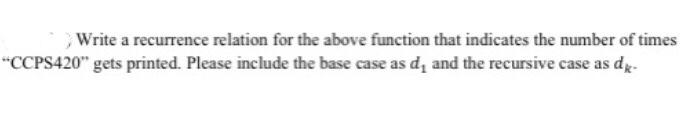 Write a recurrence relation for the above function that indicates the number of times "CCPS420" gets printed. Please include the base case as $d_1$ and the recursive case as $d_k$.